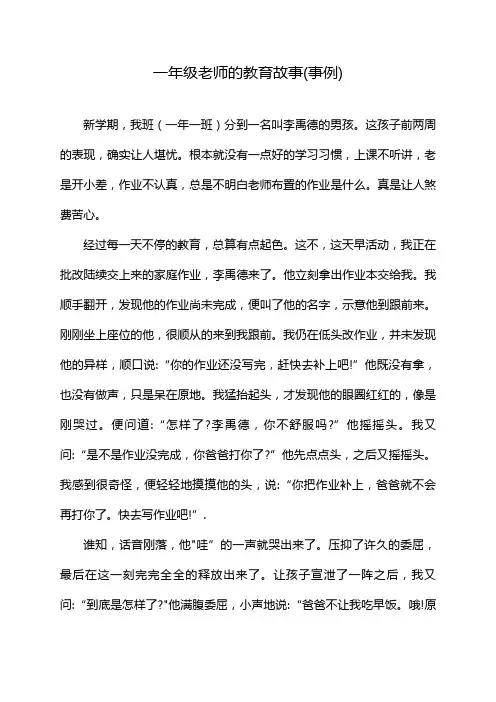 一年级老师的教育故事(事例)

新学期，我班（一年一班）分到一名叫李禹德的男孩。这孩子前两周的表现，确实让人堪忧。根本就没有一点好的学习习惯，上课不听讲，老是开小差，作业不认真，总是不明白老师布置的作业是什么。真是让人煞费苦心。

经过每一天不停的教育，总算有点起色。这不，这天早活动，我正在批改陆续交上来的家庭作业，李禹德来了。他立刻拿出作业本交给我。我顺手翻开，发现他的作业尚未完成，便叫了他的名字，示意他到跟前来。刚刚坐上座位的他，很顺从的来到我跟前。我仍在低头改作业，并未发现他的异样，顺口说:“你的作业还没写完，赶快去补上吧!”他既没有拿，也没有做声，只是呆在原地。我猛抬起头，才发现他的眼圈红红的，像是刚哭过。便问道:“怎样了?李禹德，你不舒服吗?”他摇摇头。我又问:“是不是作业没完成，你爸爸打你了?”他先点点头，之后又摇摇头。我感到很奇怪，便轻轻地摸摸他的头，说:“你把作业补上，爸爸就不会再打你了。快去写作业吧!”.

谁知，话音刚落，他"哇”的一声就哭出来了。压抑了许久的委屈，最后在这一刻完完全全的释放出来了。让孩子宣泄了一阵之后，我又问:“到底是怎样了?"他满腹委屈，小声地说:“爸爸不让我吃早饭。哦!原